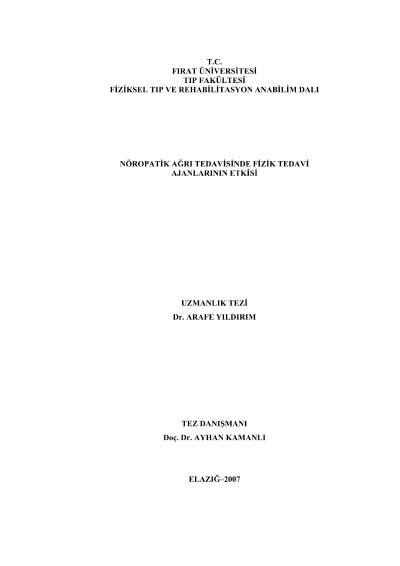 T.C.
FIRAT ÜNİVERSİTESİ
TIP FAKÜLTESİ
FİZİKSEL TIP VE REHABİLİTASYON ANABİLİM DALI

NÖROPATİK AĞRI TEDAVİSİNDE FİZİK TEDAVİ
AJANLARININ ETKİSİ

UZMANLIK TEZİ
Dr. ARAFE YILDIRIM

TEZ DANIŞMANI
Doç. Dr. AYHAN KAMANLI

ELAZIĞ–2007